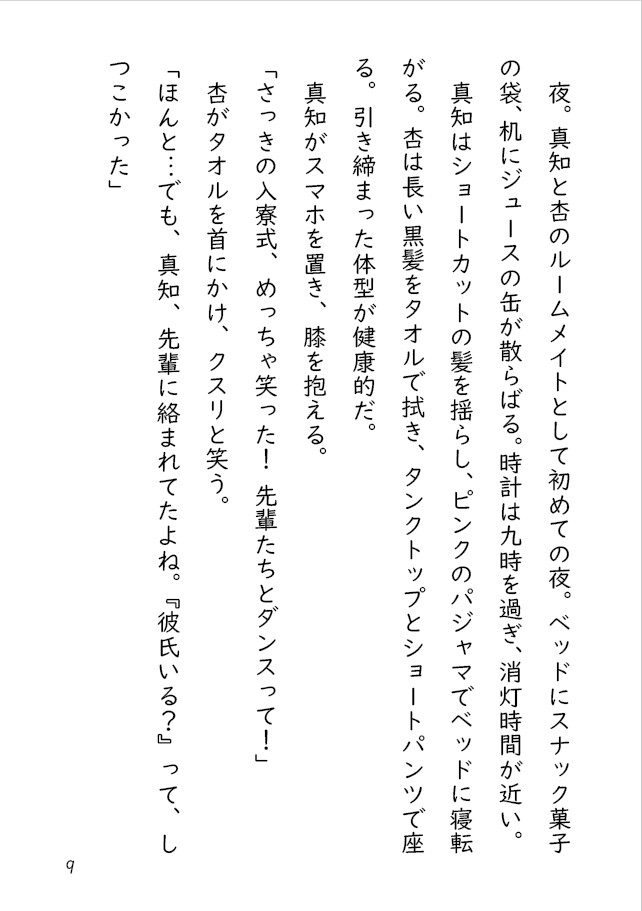 夜。真知と杏のルームメイトとして初めての夜。ベッドにスナック菓子の袋、机にジュースの缶が散らばる。時計は九時を過ぎ、消灯時間が近い。

真知はショートカットの髪を揺らし、ピンクのパジャマでベッドに寝転がる。杏は長い黒髪をタオルで拭き、タンクトップとショートパンツで座る。引き締まった体型が健康的だ。

真知がスマホを置き、膝を抱える。

「さっきの入寮式、めっちゃ笑った！　先輩たちとダンスって！」

杏がタオルを首にかけ、クスリと笑う。

「ほんと…でも、真知、先輩に絡まれてたよね。『彼氏いる？』って、しつこかった」

9